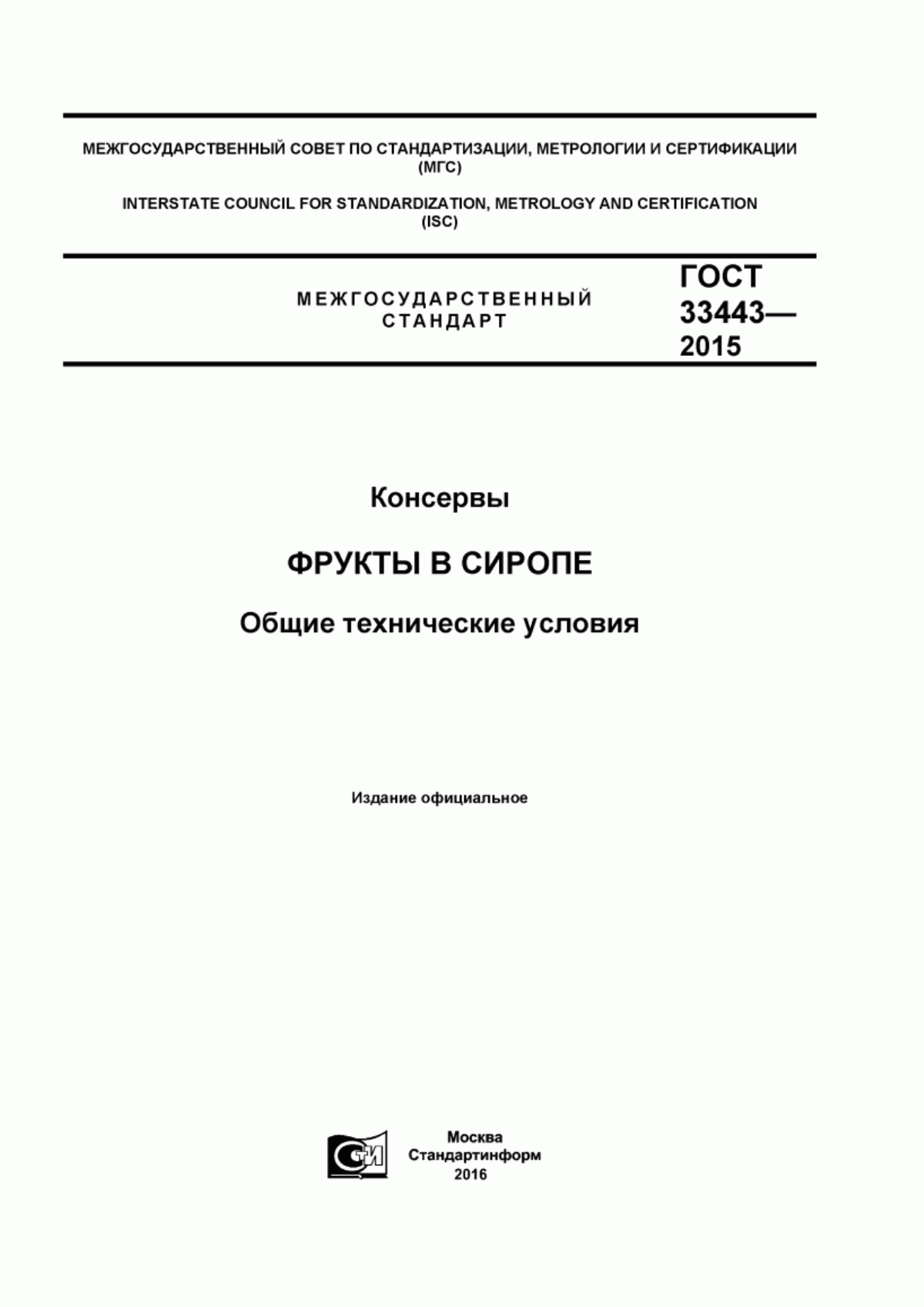 МЕЖГОСУДАРСТВЕННЫЙ СОВЕТ ПО СТАНДАРТИЗАЦИИ, МЕТРОЛОГИИ И СЕРТИФИКАЦИИ (МГС)

INTERSTATE COUNCIL FOR STANDARDIZATION, METROLOGY AND CERTIFICATION (ISC)

МЕЖГОСУДАРСТВЕННЫЙ СТАНДАРТ

ГОСТ 33443— 2015

Консервы

ФРУКТЫ В СИРОПЕ

Общие технические условия

Издание официальное

СТИ

Москва
Стандартинформ
2016